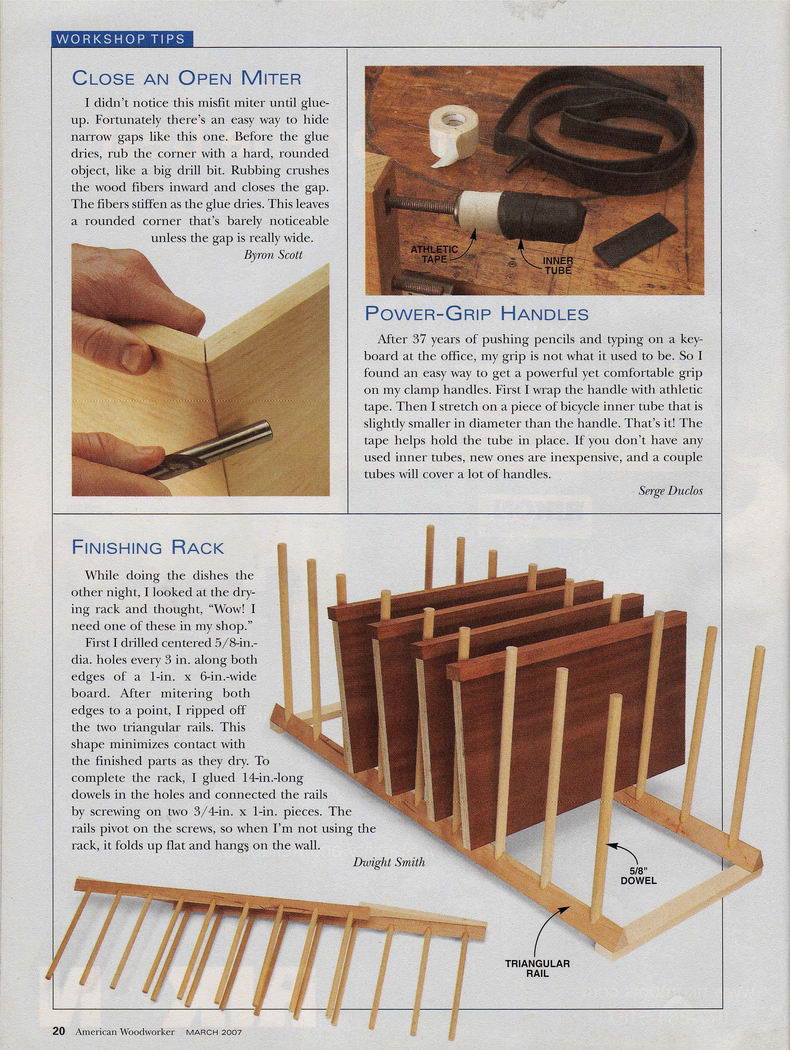 WORKSHOP TIPS

CLOSE AN OPEN MITER

I didn't notice this misfit miter until glue-up. Fortunately there's an easy way to hide narrow gaps like this one. Before the glue dries, rub the corner with a hard, rounded object, like a big drill bit. Rubbing crushes the wood fibers inward and closes the gap. The fibers stiffen as the glue dries. This leaves a rounded corner that's barely noticeable unless the gap is really wide.

Byron Scott

ATHLETIC TAPE

INNER TUBE

POWER-GRIP HANDLES

After 37 years of pushing pencils and typing on a keyboard at the office, my grip is not what it used to be. So I found an easy way to get a powerful yet comfortable grip on my clamp handles. First I wrap the handle with athletic tape. Then I stretch on a piece of bicycle inner tube that is slightly smaller in diameter than the handle. That's it! The tape helps hold the tube in place. If you don't have any used inner tubes, new ones are inexpensive, and a couple tubes will cover a lot of handles.

Serge Duclos

FINISHING RACK

While doing the dishes the other night, I looked at the drying rack and thought, "Wow! I need one of these in my shop."

First I drilled centered 5/8-in.-dia. holes every 3 in. along both edges of a 1-in. x 6-in.-wide board. After mitering both edges to a point, I ripped off the two triangular rails. This shape minimizes contact with the finished parts as they dry. To complete the rack, I glued 14-in.-long dowels in the holes and connected the rails by screwing on two 3/4-in. x 1-in. pieces. The rails pivot on the screws, so when I'm not using the rack, it folds up flat and hangs on the wall.

Dwight Smith

5/8" DOWEL

TRIANGULAR RAIL

20 American Woodworker MARCH 2007